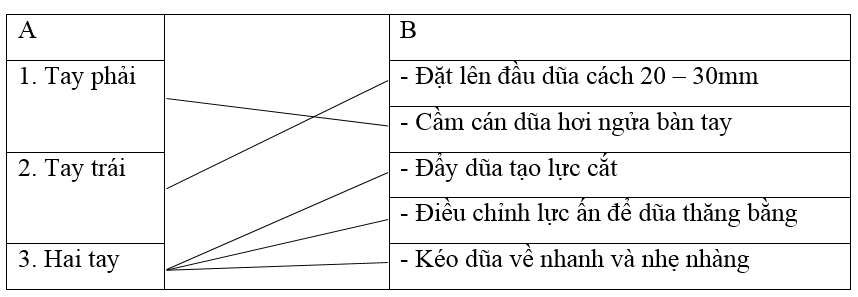 | A | | B |
|---|---|---|
| 1. Tay phải | | - Đặt lên đầu dũa cách 20 – 30mm |
| | | - Cầm cán dũa hơi ngửa bàn tay |
| 2. Tay trái | | - Đẩy dũa tạo lực cắt |
| | | - Điều chỉnh lực ấn để dũa thăng bằng |
| 3. Hai tay | | - Kéo dũa về nhanh và nhẹ nhàng |